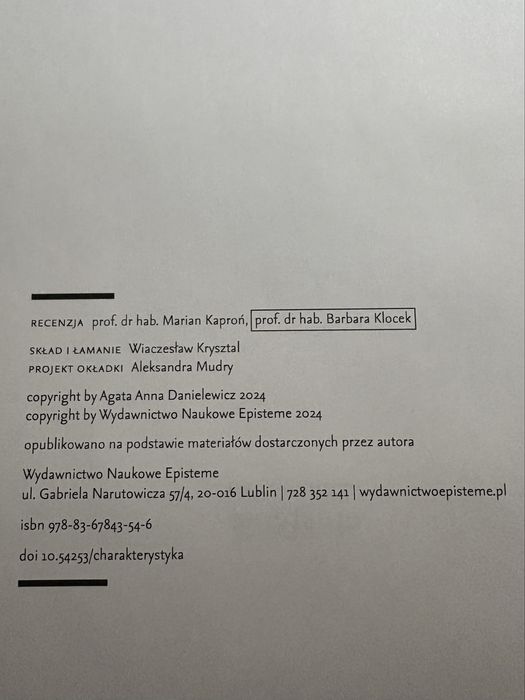 RECENZJA prof. dr hab. Marian Kaproń, prof. dr hab. Barbara Klocek

SKŁAD I ŁAMANIE Wiaczesław Krysztal
PROJEKT OKŁADKI Aleksandra Mudry

copyright by Agata Anna Danielewicz 2024
copyright by Wydawnictwo Naukowe Episteme 2024

opublikowano na podstawie materiałów dostarczonych przez autora

Wydawnictwo Naukowe Episteme
ul. Gabriela Narutowicza 57/4, 20-016 Lublin | 728 352 141 | wydawnictwoepisteme.pl

isbn 978-83-67843-54-6

doi 10.54253/charakterystyka